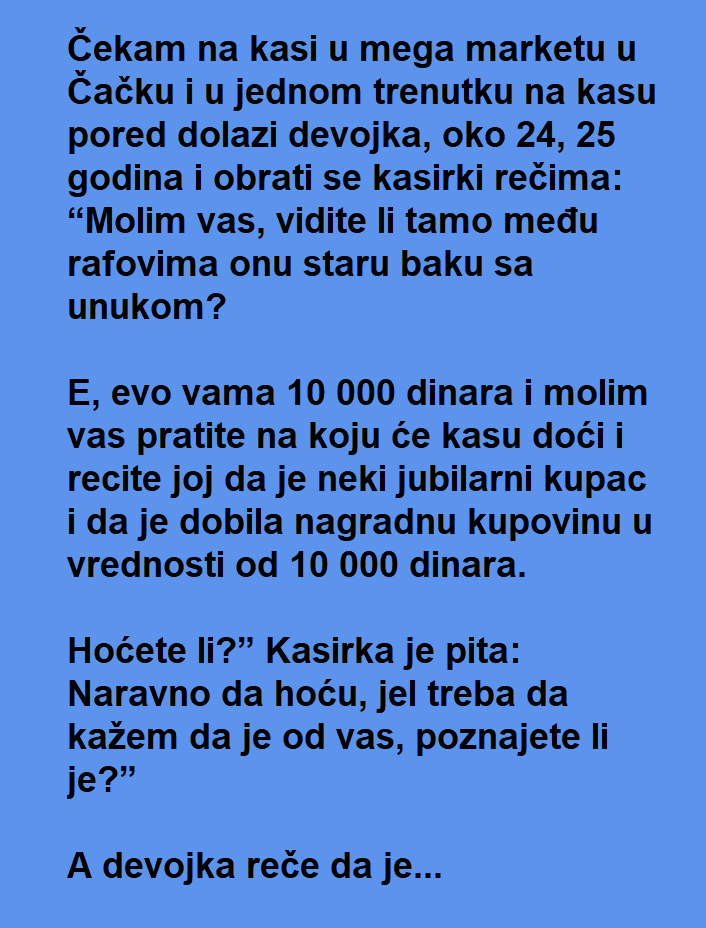 Čekam na kasi u mega marketu u Čačku i u jednom trenutku na kasu pored dolazi devojka, oko 24, 25 godina i obrati se kasirki rečima: “Molim vas, vidite li tamo među rafovima onu staru baku sa unukom?

E, evo vama 10 000 dinara i molim vas pratite na koju će kasu doći i recite joj da je neki jubilarni kupac i da je dobila nagradnu kupovinu u vrednosti od 10 000 dinara.

Hoćete li?” Kasirka je pita: Naravno da hoću, jel treba da kažem da je od vas, poznajete li je?”

A devojka reče da je...